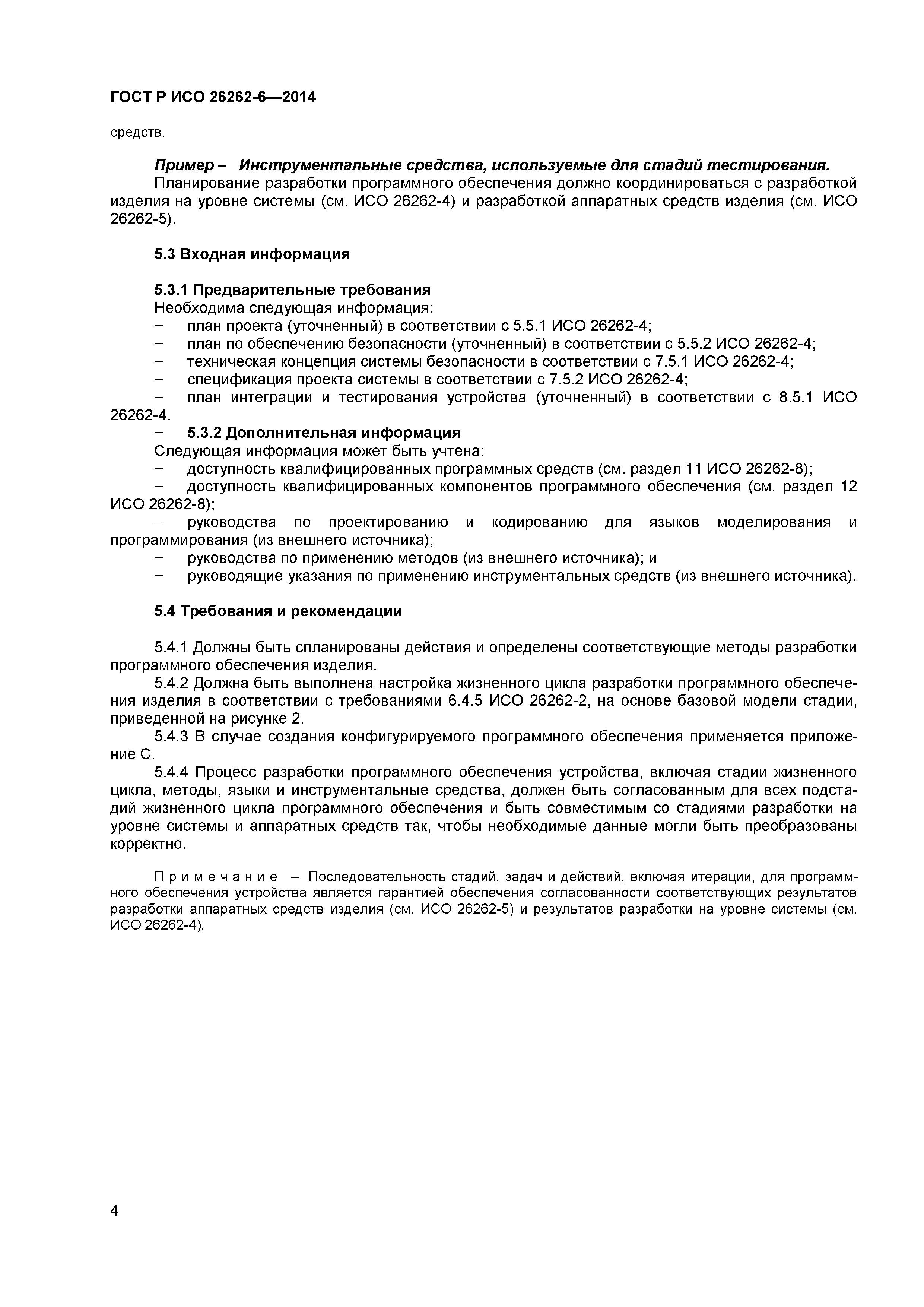 ГОСТ Р ИСО 26262-6—2014

средств.

Пример – Инструментальные средства, используемые для стадий тестирования.
Планирование разработки программного обеспечения должно координироваться с разработкой изделия на уровне системы (см. ИСО 26262-4) и разработкой аппаратных средств изделия (см. ИСО 26262-5).

5.3 Входная информация

5.3.1 Предварительные требования
Необходима следующая информация:
– план проекта (уточненный) в соответствии с 5.5.1 ИСО 26262-4;
– план по обеспечению безопасности (уточненный) в соответствии с 5.5.2 ИСО 26262-4;
– техническая концепция системы безопасности в соответствии с 7.5.1 ИСО 26262-4;
– спецификация проекта системы в соответствии с 7.5.2 ИСО 26262-4;
– план интеграции и тестирования устройства (уточненный) в соответствии с 8.5.1 ИСО 26262-4.
– 5.3.2 Дополнительная информация
Следующая информация может быть учтена:
– доступность квалифицированных программных средств (см. раздел 11 ИСО 26262-8);
– доступность квалифицированных компонентов программного обеспечения (см. раздел 12 ИСО 26262-8);
– руководства по проектированию и кодированию для языков моделирования и программирования (из внешнего источника);
– руководства по применению методов (из внешнего источника); и
– руководящие указания по применению инструментальных средств (из внешнего источника).

5.4 Требования и рекомендации

5.4.1 Должны быть спланированы действия и определены соответствующие методы разработки программного обеспечения изделия.
5.4.2 Должна быть выполнена настройка жизненного цикла разработки программного обеспечения изделия в соответствии с требованиями 6.4.5 ИСО 26262-2, на основе базовой модели стадии, приведенной на рисунке 2.
5.4.3 В случае создания конфигурируемого программного обеспечения применяется приложение С.
5.4.4 Процесс разработки программного обеспечения устройства, включая стадии жизненного цикла, методы, языки и инструментальные средства, должен быть согласованным для всех подстадий жизненного цикла программного обеспечения и быть совместимым со стадиями разработки на уровне системы и аппаратных средств так, чтобы необходимые данные могли быть преобразованы корректно.

Примечание – Последовательность стадий, задач и действий, включая итерации, для программного обеспечения устройства является гарантией обеспечения согласованности соответствующих результатов разработки аппаратных средств изделия (см. ИСО 26262-5) и результатов разработки на уровне системы (см. ИСО 26262-4).

4